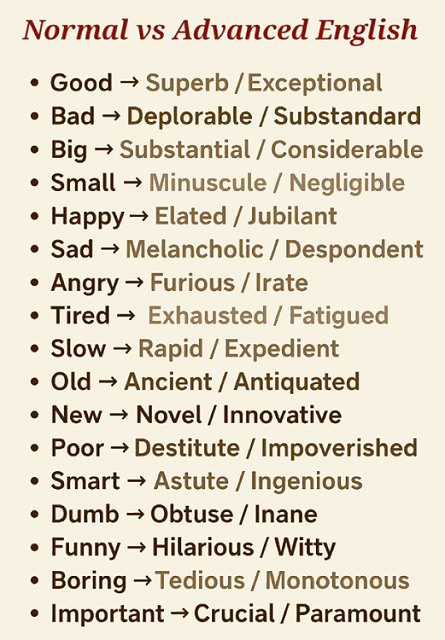 Normal vs Advanced English

• Good → Superb / Exceptional
• Bad → Deplorable / Substandard
• Big → Substantial / Considerable
• Small → Minuscule / Negligible
• Happy → Elated / Jubilant
• Sad → Melancholic / Despondent
• Angry → Furious / Irate
• Tired → Exhausted / Fatigued
• Slow → Rapid / Expedient
• Old → Ancient / Antiquated
• New → Novel / Innovative
• Poor → Destitute / Impoverished
• Smart → Astute / Ingenious
• Dumb → Obtuse / Inane
• Funny → Hilarious / Witty
• Boring → Tedious / Monotonous
• Important → Crucial / Paramount